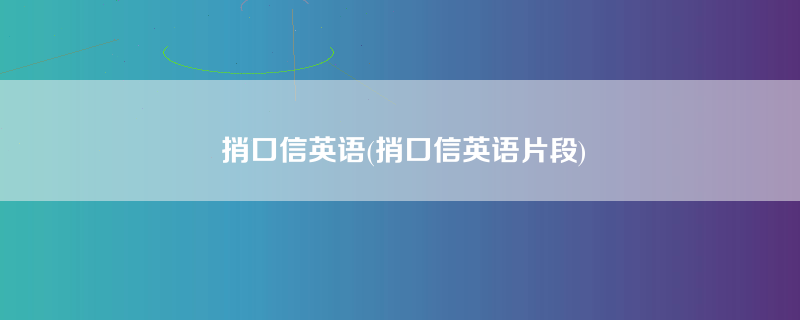 捎口信英语(捎口信英语片段)